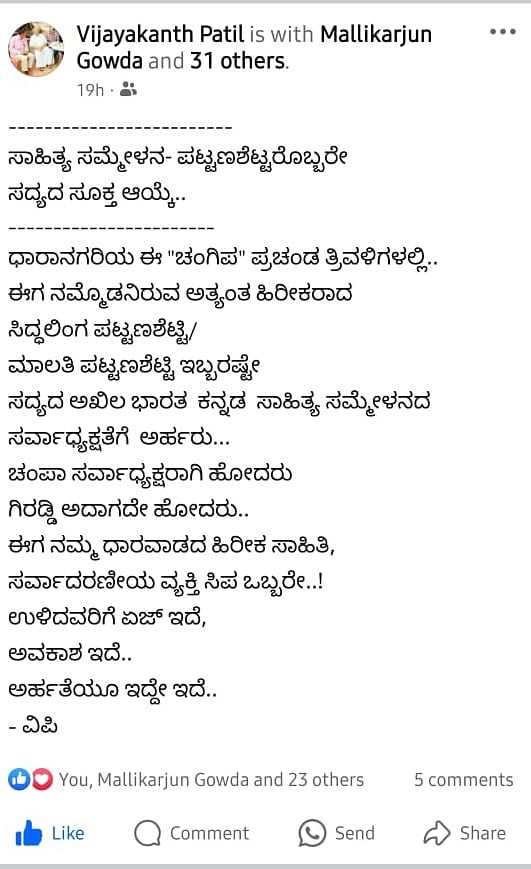 Vijayakanth Patil is with Mallikarjun Gowda and 31 others.
19h ·

-------------------------
ಸಾಹಿತ್ಯ ಸಮ್ಮೇಳನ- ಪಟ್ಟಣಶೆಟ್ಟರೊಬ್ಬರೇ ಸದ್ಯದ ಸೂಕ್ತ ಆಯ್ಕೆ..
-----------------------
ಧಾರಾನಗರಿಯ ಈ "ಚಂಗಿಪ" ಪ್ರಚಂಡ ತ್ರಿವಳಿಗಳಲ್ಲಿ..
ಈಗ ನಮ್ಮೊಡನಿರುವ ಅತ್ಯಂತ ಹಿರೀಕರಾದ
ಸಿದ್ಧಲಿಂಗ ಪಟ್ಟಣಶೆಟ್ಟಿ/
ಮಾಲತಿ ಪಟ್ಟಣಶೆಟ್ಟಿ ಇಬ್ಬರಷ್ಟೇ
ಸದ್ಯದ ಅಖಿಲ ಭಾರತ ಕನ್ನಡ ಸಾಹಿತ್ಯ ಸಮ್ಮೇಳನದ
ಸರ್ವಾಧ್ಯಕ್ಷತೆಗೆ ಅರ್ಹರು...
ಚಂಪಾ ಸರ್ವಾಧ್ಯಕ್ಷರಾಗಿ ಹೋದರು
ಗಿರಡ್ಡಿ ಅದಾಗದೇ ಹೋದರು..
ಈಗ ನಮ್ಮ ಧಾರವಾಡದ ಹಿರೀಕ ಸಾಹಿತಿ,
ಸರ್ವಾದರಣೀಯ ವ್ಯಕ್ತಿ ಸಿಪ ಒಬ್ಬರೇ..!
ಉಳಿದವರಿಗೆ ಏಜ್ ಇದೆ,
ಅವಕಾಶ ಇದೆ..
ಅರ್ಹತೆಯೂ ಇದ್ದೇ ಇದೆ..
- ವಿಪಿ

You, Mallikarjun Gowda and 23 others 5 comments

Like Comment Send Share